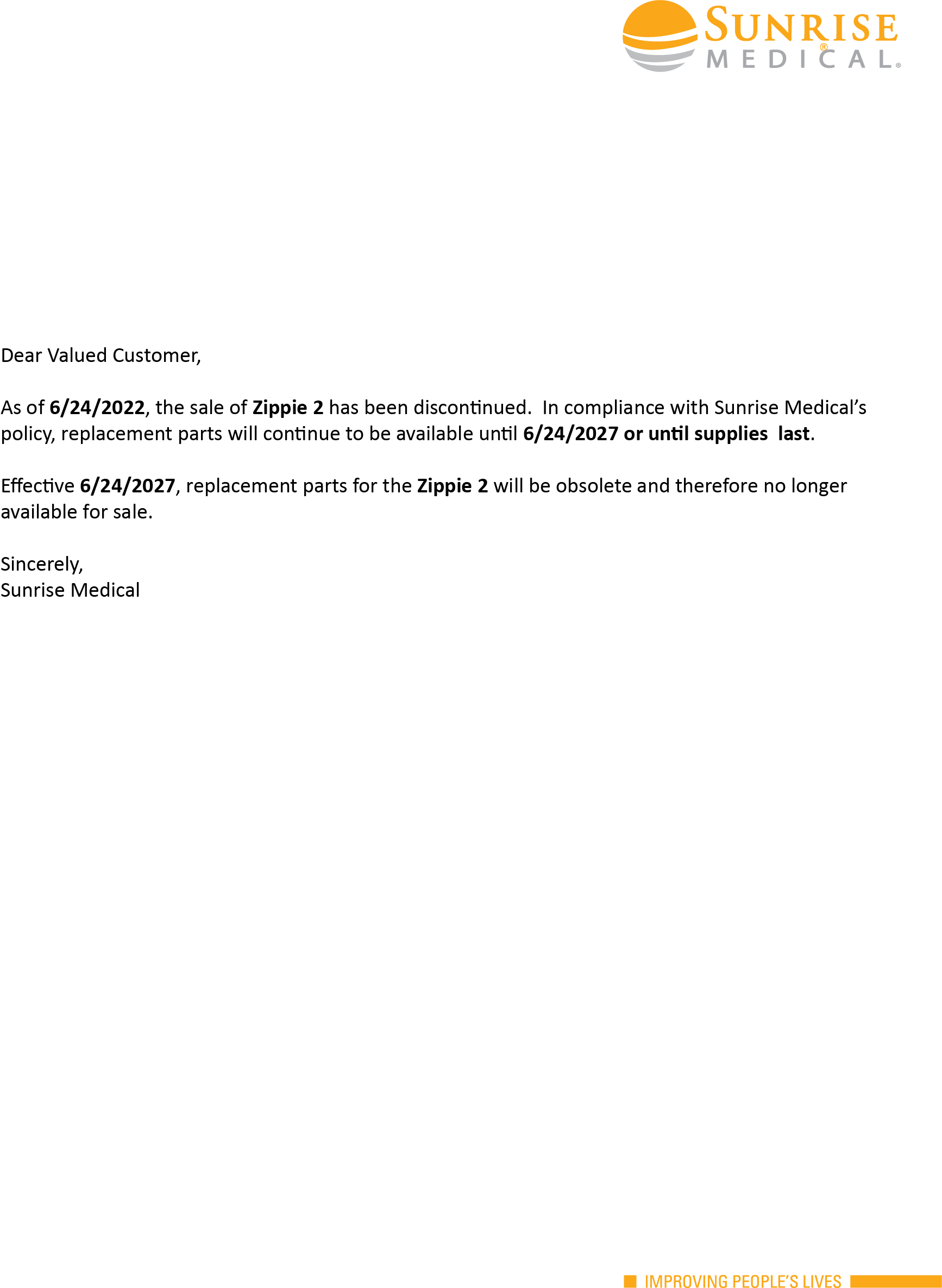 SUNRISE® MEDICAL®

Dear Valued Customer,

As of 6/24/2022, the sale of Zippie 2 has been discontinued. In compliance with Sunrise Medical's policy, replacement parts will continue to be available until 6/24/2027 or until supplies last.

Effective 6/24/2027, replacement parts for the Zippie 2 will be obsolete and therefore no longer available for sale.

Sincerely,
Sunrise Medical

IMPROVING PEOPLE'S LIVES